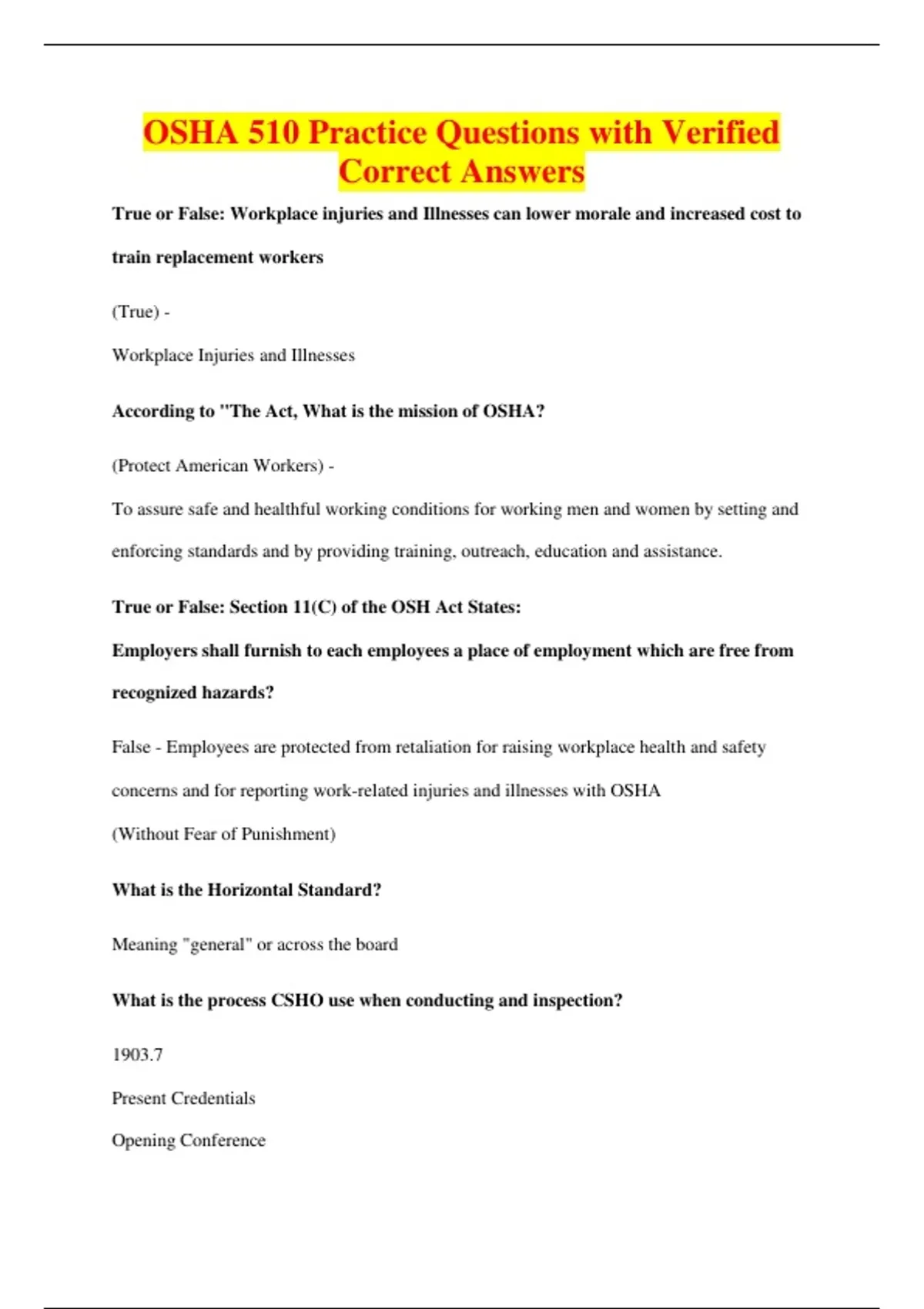 OSHA 510 Practice Questions with Verified Correct Answers

True or False: Workplace injuries and Illnesses can lower morale and increased cost to train replacement workers

(True) -

Workplace Injuries and Illnesses

According to "The Act, What is the mission of OSHA?

(Protect American Workers) -

To assure safe and healthful working conditions for working men and women by setting and enforcing standards and by providing training, outreach, education and assistance.

True or False: Section 11(C) of the OSH Act States:

Employers shall furnish to each employees a place of employment which are free from recognized hazards?

False - Employees are protected from retaliation for raising workplace health and safety concerns and for reporting work-related injuries and illnesses with OSHA

(Without Fear of Punishment)

What is the Horizontal Standard?

Meaning "general" or across the board

What is the process CSHO use when conducting and inspection?

1903.7

Present Credentials

Opening Conference